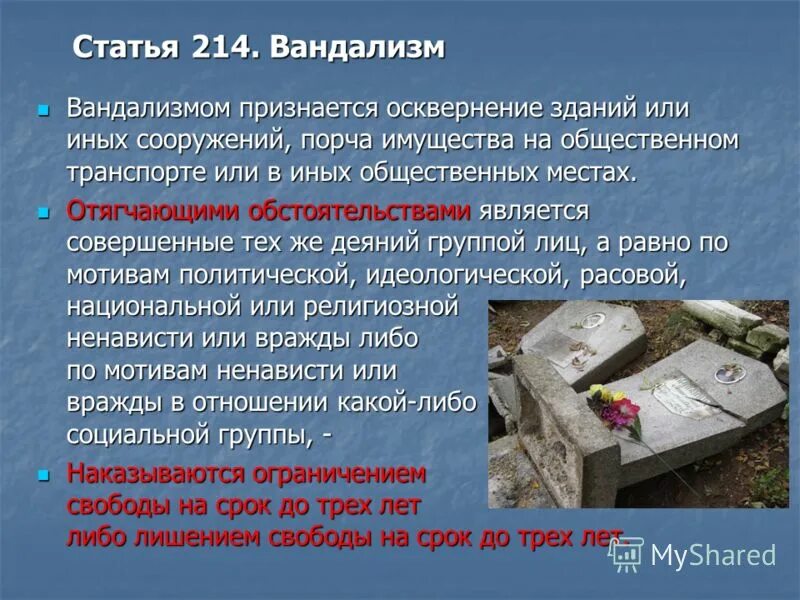 Статья 214. Вандализм

Вандализмом признается осквернение зданий или иных сооружений, порча имущества на общественном транспорте или в иных общественных местах.

Отягчающими обстоятельствами является совершенные тех же деяний группой лиц, а равно по мотивам политической, идеологической, расовой, национальной или религиозной ненависти или вражды либо по мотивам ненависти или вражды в отношении какой-либо социальной группы, -

Наказываются ограничением свободы на срок до трех лет либо лишением свободы на срок до трех лет.

MyShared